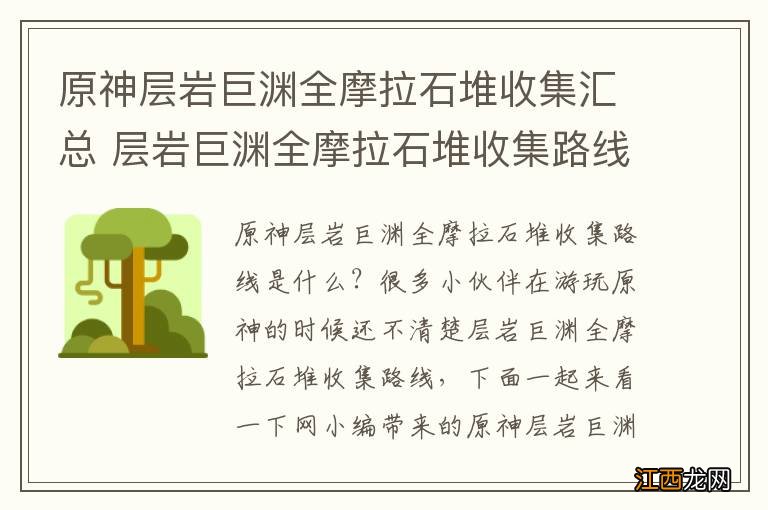 原神层岩巨渊全摩拉石堆收集汇总 层岩巨渊全摩拉石堆收集路线

原神层岩巨渊全摩拉石堆收集路线是什么？很多小伙伴在游玩原神的时候还不清楚层岩巨渊全摩拉石堆收集路线，下面一起来看一下网小编带来的原神层岩巨渊

江西龙网